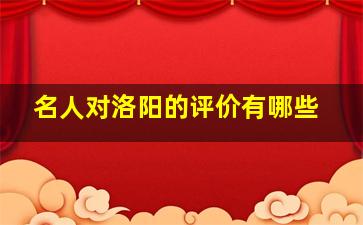 名人对洛阳的评价有哪些